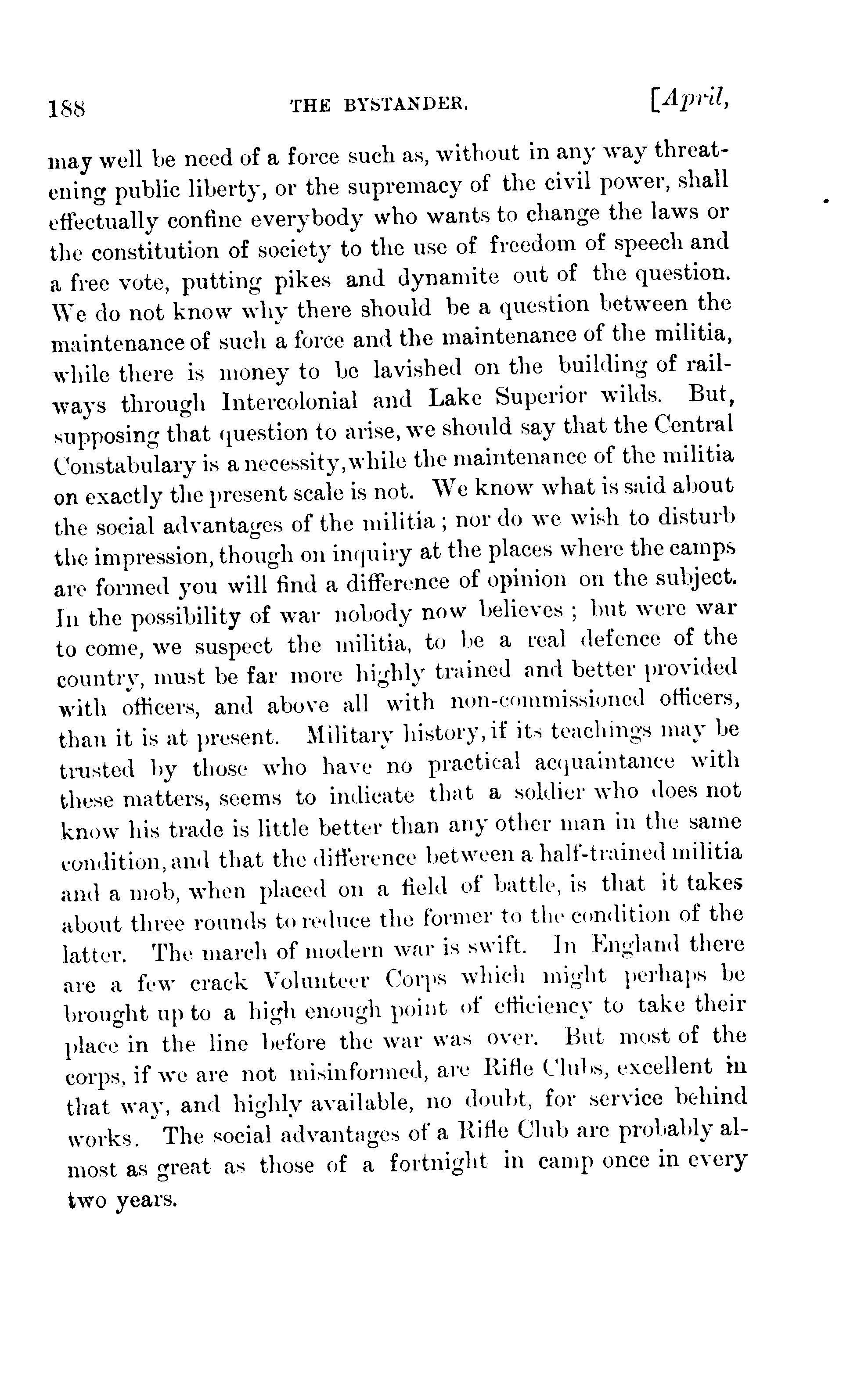 188 THE BYSTANDER. [April,

may well be need of a force such as, without in any way threatening public liberty, or the supremacy of the civil power, shall effectually confine everybody who wants to change the laws or the constitution of society to the use of freedom of speech and a free vote, putting pikes and dynamite out of the question. We do not know why there should be a question between the maintenance of such a force and the maintenance of the militia, while there is money to be lavished on the building of railways through Intercolonial and Lake Superior wilds. But, supposing that question to arise, we should say that the Central Constabulary is a necessity, while the maintenance of the militia on exactly the present scale is not. We know what is said about the social advantages of the militia; nor do we wish to disturb the impression, though on inquiry at the places where the camps are formed you will find a difference of opinion on the subject. In the possibility of war nobody now believes; but were war to come, we suspect the militia, to be a real defence of the country, must be far more highly trained and better provided with officers, and above all with non-commissioned officers, than it is at present. Military history, if its teachings may be trusted by those who have no practical acquaintance with these matters, seems to indicate that a soldier who does not know his trade is little better than any other man in the same condition, and that the difference between a half-trained militia and a mob, when placed on a field of battle, is that it takes about three rounds to reduce the former to the condition of the latter. The march of modern war is swift. In England there are a few crack Volunteer Corps which might perhaps be brought up to a high enough point of efficiency to take their place in the line before the war was over. But most of the corps, if we are not misinformed, are Rifle Clubs, excellent in that way, and highly available, no doubt, for service behind works. The social advantages of a Rifle Club are probably almost as great as those of a fortnight in camp once in every two years.